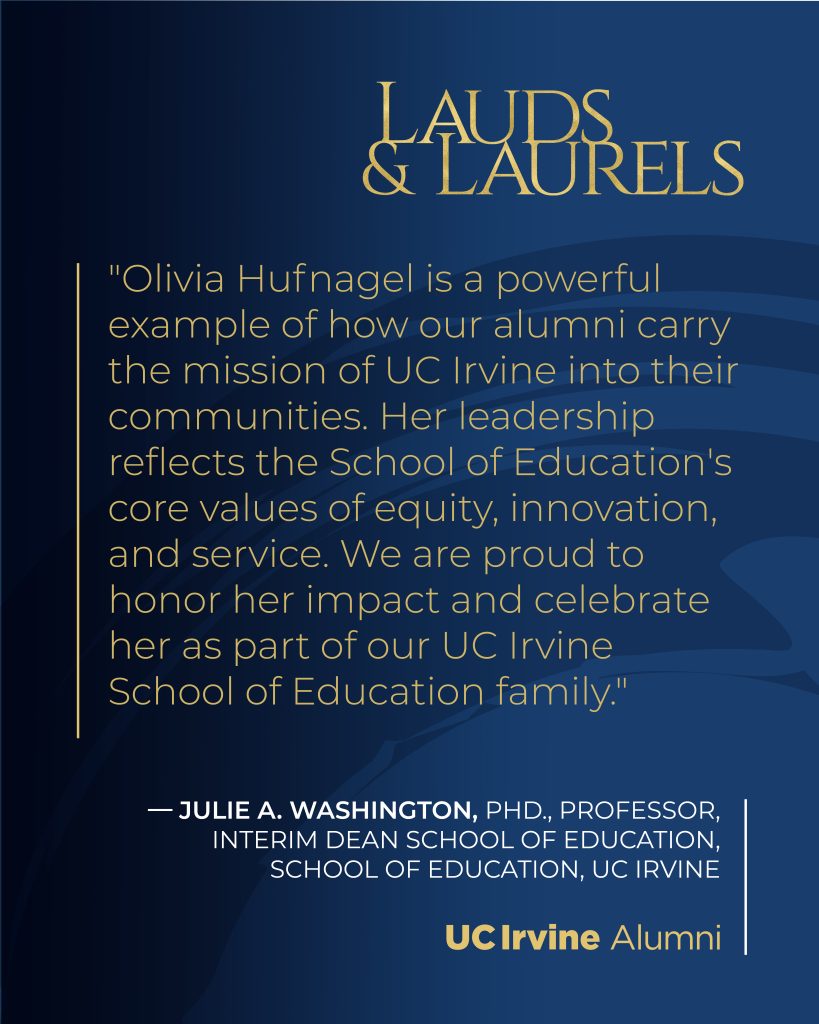 LAUDS & LAURELS

"Olivia Hufnagel is a powerful example of how our alumni carry the mission of UC Irvine into their communities. Her leadership reflects the School of Education's core values of equity, innovation, and service. We are proud to honor her impact and celebrate her as part of our UC Irvine School of Education family."

— JULIE A. WASHINGTON, PHD., PROFESSOR, INTERIM DEAN SCHOOL OF EDUCATION, SCHOOL OF EDUCATION, UC IRVINE

UC Irvine Alumni